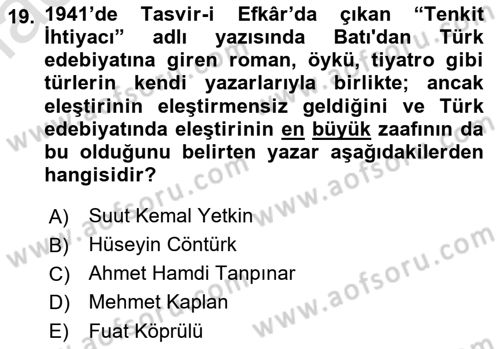 19. 1941'de Tasvir-i Efkâr'da çıkan "Tenkit İhtiyacı" adlı yazısında Batı'dan Türk edebiyatına giren roman, öykü, tiyatro gibi türlerin kendi yazarlarıyla birlikte; ancak eleştirinin eleştirmensiz geldiğini ve Türk edebiyatında eleştirinin en büyük zaafının da bu olduğunu belirten yazar aşağıdakilerden hangisidir?

A) Suut Kemal Yetkin
B) Hüseyin Cöntürk
C) Ahmet Hamdi Tanpınar
D) Mehmet Kaplan
E) Fuat Köprülü

www.aofsoru.com